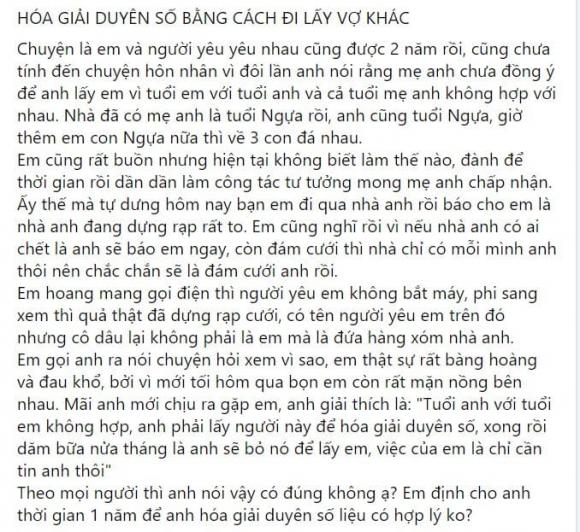 HÓA GIẢI DUYÊN SỐ BẰNG CÁCH ĐI LẤY VỢ KHÁC

Chuyện là em và người yêu yêu nhau cũng được 2 năm rồi, cũng chưa tính đến chuyện hôn nhân vì đôi lần anh nói rằng mẹ anh chưa đồng ý để anh lấy em vì tuổi em với tuổi anh và cả tuổi mẹ anh không hợp với nhau. Nhà đã có mẹ anh là tuổi Ngựa rồi, anh cũng tuổi Ngựa, giờ thêm em con Ngựa nữa thì về 3 con đá nhau.
Em cũng rất buồn nhưng hiện tại không biết làm thế nào, đành để thời gian rồi dần dần làm công tác tư tưởng mong mẹ anh chấp nhận. Ấy thế mà tự dưng hôm nay bạn em đi qua nhà anh rồi báo cho em là nhà anh đang dựng rạp rất to. Em cũng nghĩ rồi vì nếu nhà anh có ai chết là anh sẽ báo em ngay, còn đám cưới thì nhà chỉ có mỗi mình anh thôi nên chắc chắn sẽ là đám cưới anh rồi.
Em hoang mang gọi điện thì người yêu em không bắt máy, phi sang xem thì quả thật đã dựng rạp cưới, có tên người yêu em trên đó nhưng cô dâu lại không phải là em mà là đứa hàng xóm nhà anh.
Em gọi anh ra nói chuyện hỏi xem vì sao, em thật sự rất bàng hoàng và đau khổ, bởi vì mới tối hôm qua bọn em còn rất mặn nồng bên nhau. Mãi anh mới chịu ra gặp em, anh giải thích là: "Tuổi anh với tuổi em không hợp, anh phải lấy người này để hóa giải duyên số, xong rồi dăm bữa nửa tháng là anh sẽ bỏ nó để lấy em, việc của em là chỉ cần tin anh thôi"
Theo mọi người thì anh nói vậy có đúng không ạ? Em định cho anh thời gian 1 năm để anh hóa giải duyên số liệu có hợp lý ko?